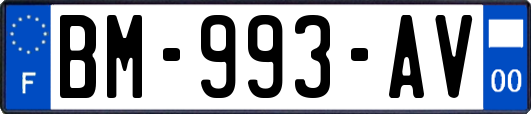 F
BM-993-AV
00